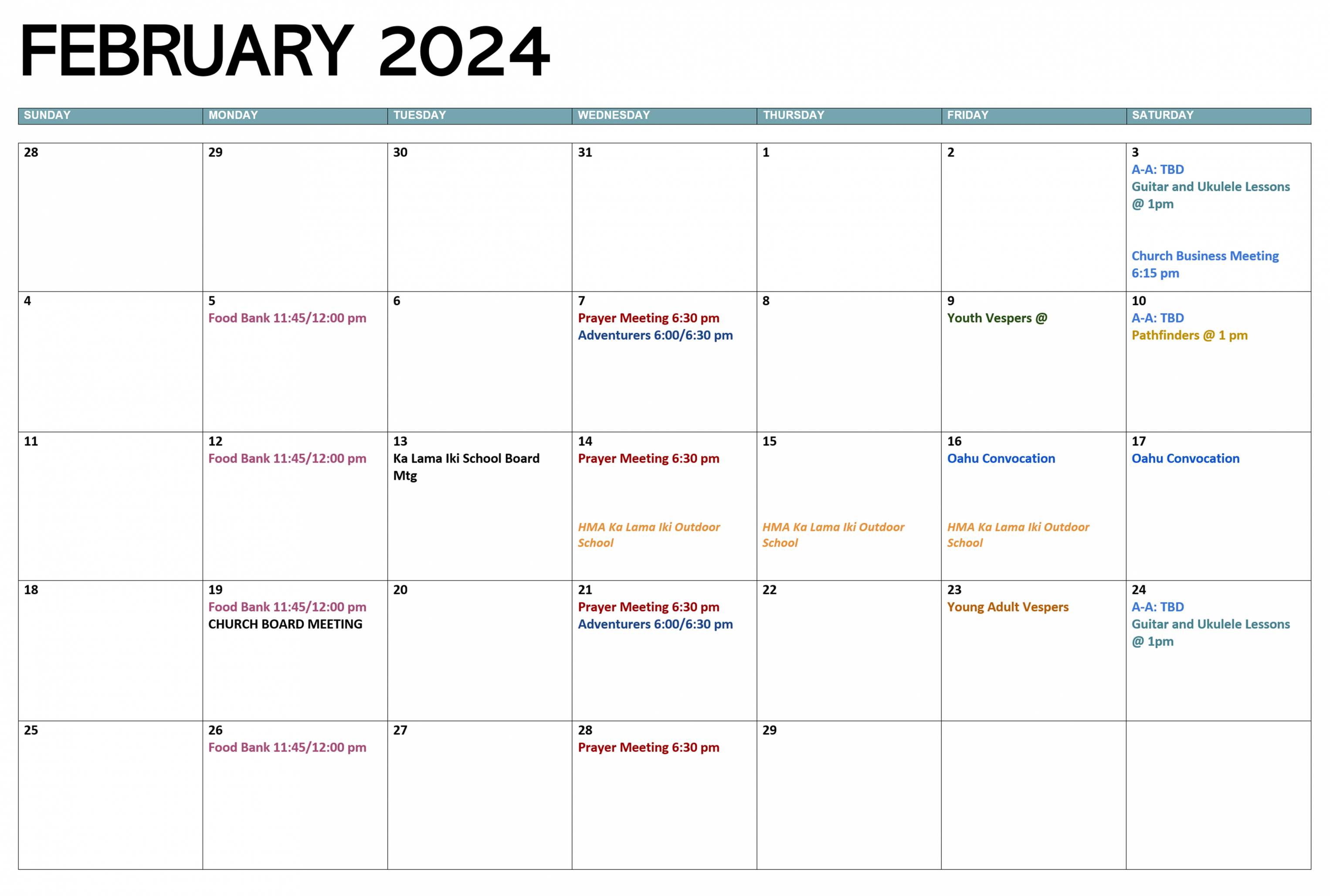 FEBRUARY 2024

| SUNDAY | MONDAY | TUESDAY | WEDNESDAY | THURSDAY | FRIDAY | SATURDAY |
|---|---|---|---|---|---|---|
| 28 | 29 | 30 | 31 | 1 | 2 | 3 A-A: TBD Guitar and Ukulele Lessons @ 1pm Church Business Meeting 6:15 pm |
| 4 | 5 Food Bank 11:45/12:00 pm | 6 | 7 Prayer Meeting 6:30 pm Adventurers 6:00/6:30 pm | 8 | 9 Youth Vespers @ | 10 A-A: TBD Pathfinders @ 1 pm |
| 11 | 12 Food Bank 11:45/12:00 pm | 13 Ka Lama Iki School Board Mtg | 14 Prayer Meeting 6:30 pm HMA Ka Lama Iki Outdoor School | 15 HMA Ka Lama Iki Outdoor School | 16 Oahu Convocation HMA Ka Lama Iki Outdoor School | 17 Oahu Convocation |
| 18 | 19 Food Bank 11:45/12:00 pm CHURCH BOARD MEETING | 20 | 21 Prayer Meeting 6:30 pm Adventurers 6:00/6:30 pm | 22 | 23 Young Adult Vespers | 24 A-A: TBD Guitar and Ukulele Lessons @ 1pm |
| 25 | 26 Food Bank 11:45/12:00 pm | 27 | 28 Prayer Meeting 6:30 pm | 29 | | |